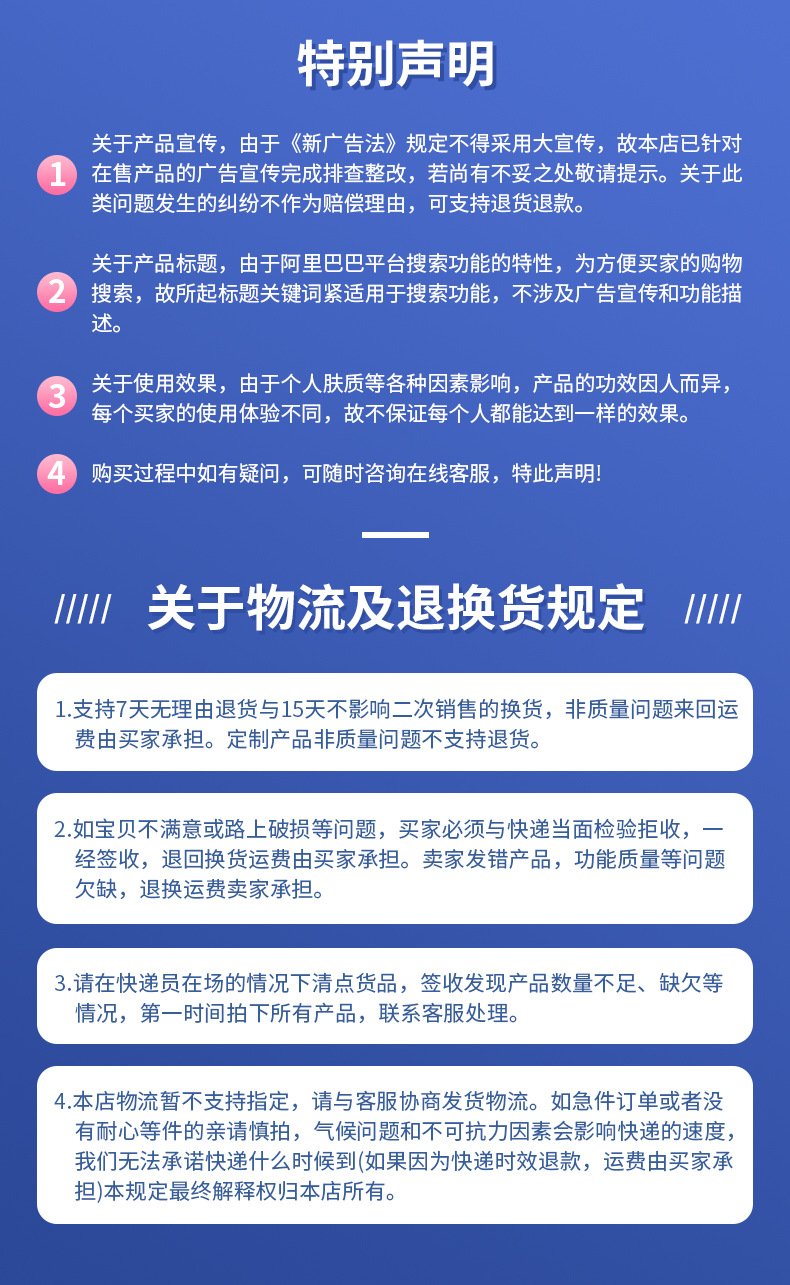 特别声明

1 关于产品宣传，由于《新广告法》规定不得采用大宣传，故本店已针对在售产品的广告宣传完成排查整改，若尚有不妥之处敬请提示。关于此类问题发生的纠纷不作为赔偿理由，可支持退货退款。

2 关于产品标题，由于阿里巴巴平台搜索功能的特性，为方便买家的购物搜索，故所起标题关键词紧适用于搜索功能，不涉及广告宣传和功能描述。

3 关于使用效果，由于个人肤质等各种因素影响，产品的功效因人而异，每个买家的使用体验不同，故不保证每个人都能达到一样的效果。

4 购买过程中如有疑问，可随时咨询在线客服，特此声明!

///// 关于物流及退换货规定 /////

1.支持7天无理由退货与15天不影响二次销售的换货，非质量问题来回运费由买家承担。定制产品非质量问题不支持退货。

2.如宝贝不满意或路上破损等问题，买家必须与快递当面检验拒收，一经签收，退回换货运费由买家承担。卖家发错产品，功能质量等问题欠缺，退换运费卖家承担。

3.请在快递员在场的情况下清点货品，签收发现产品数量不足、缺欠等情况，第一时间拍下所有产品，联系客服处理。

4.本店物流暂不支持指定，请与客服协商发货物流。如急件订单或者没有耐心等件的亲请慎拍，气候问题和不可抗力因素会影响快递的速度，我们无法承诺快递什么时候到(如果因为快递时效退款，运费由买家承担)本规定最终解释权归本店所有。